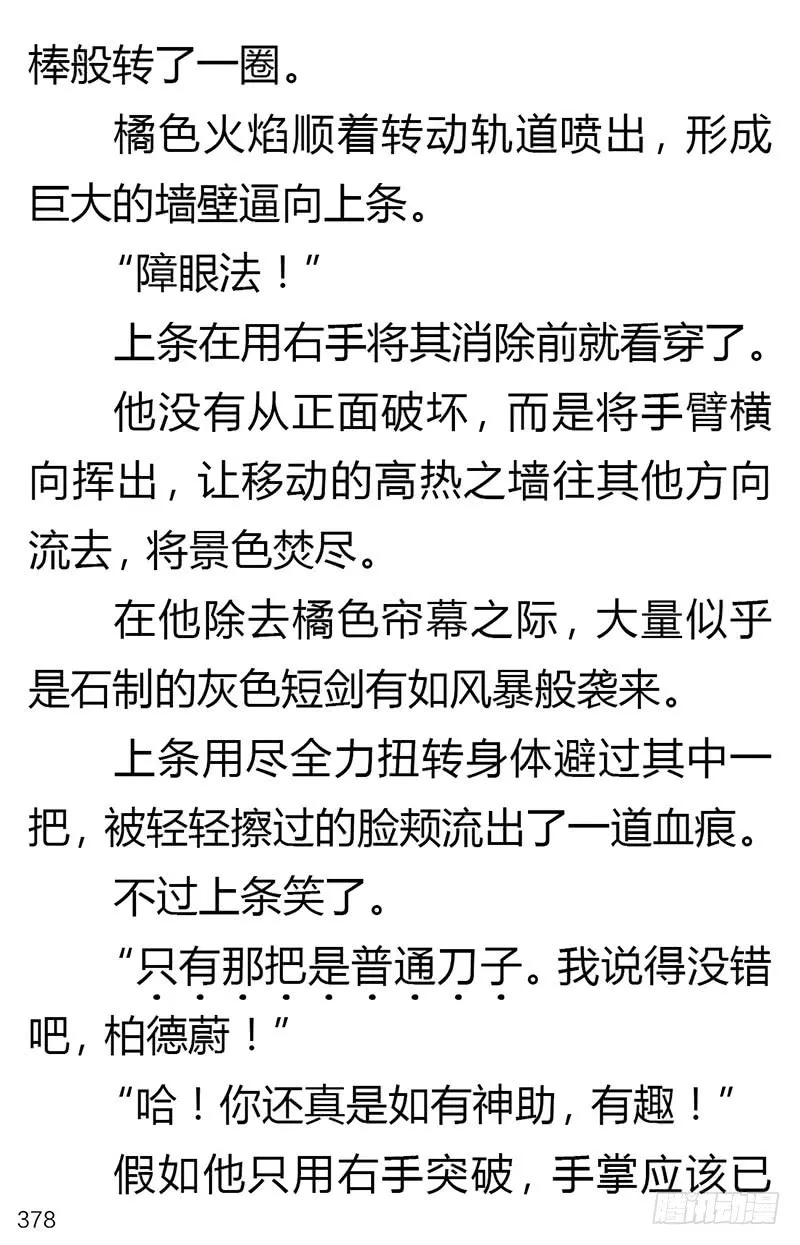 棒般转了一圈。

橘色火焰顺着转动轨道喷出，形成巨大的墙壁逼向上条。

“障眼法！”

上条在用右手将其消除前就看穿了。

他没有从正面破坏，而是将手臂横向挥出，让移动的高热之墙往其他方向流去，将景色焚尽。

在他除去橘色帘幕之际，大量似乎是石制的灰色短剑有如风暴般袭来。

上条用尽全力扭转身体避过其中一把，被轻轻擦过的脸颊流出了一道血痕。

不过上条笑了。

“只有那把是普通刀子。我说得没错吧，柏德蔚！”

“哈！你还真是如有神助，有趣！”

假如他只用右手突破，手掌应该已

378

腾讯动漫